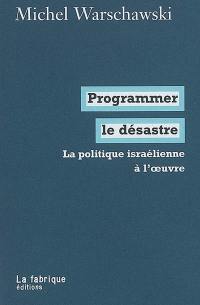 Michel Warschawski

Programmer

le désastre

La politique israélienne à l'œuvre

La fabrique
éditions